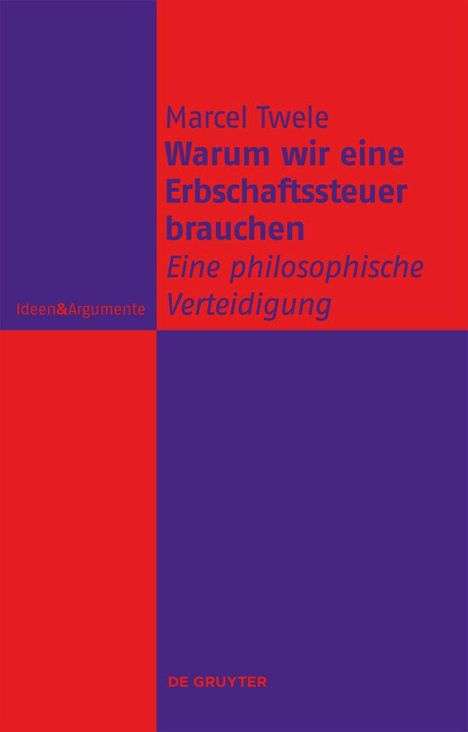 Marcel Twele
Warum wir eine Erbschaftssteuer brauchen
Eine philosophische Verteidigung

Ideen&Argumente

DE GRUYTER